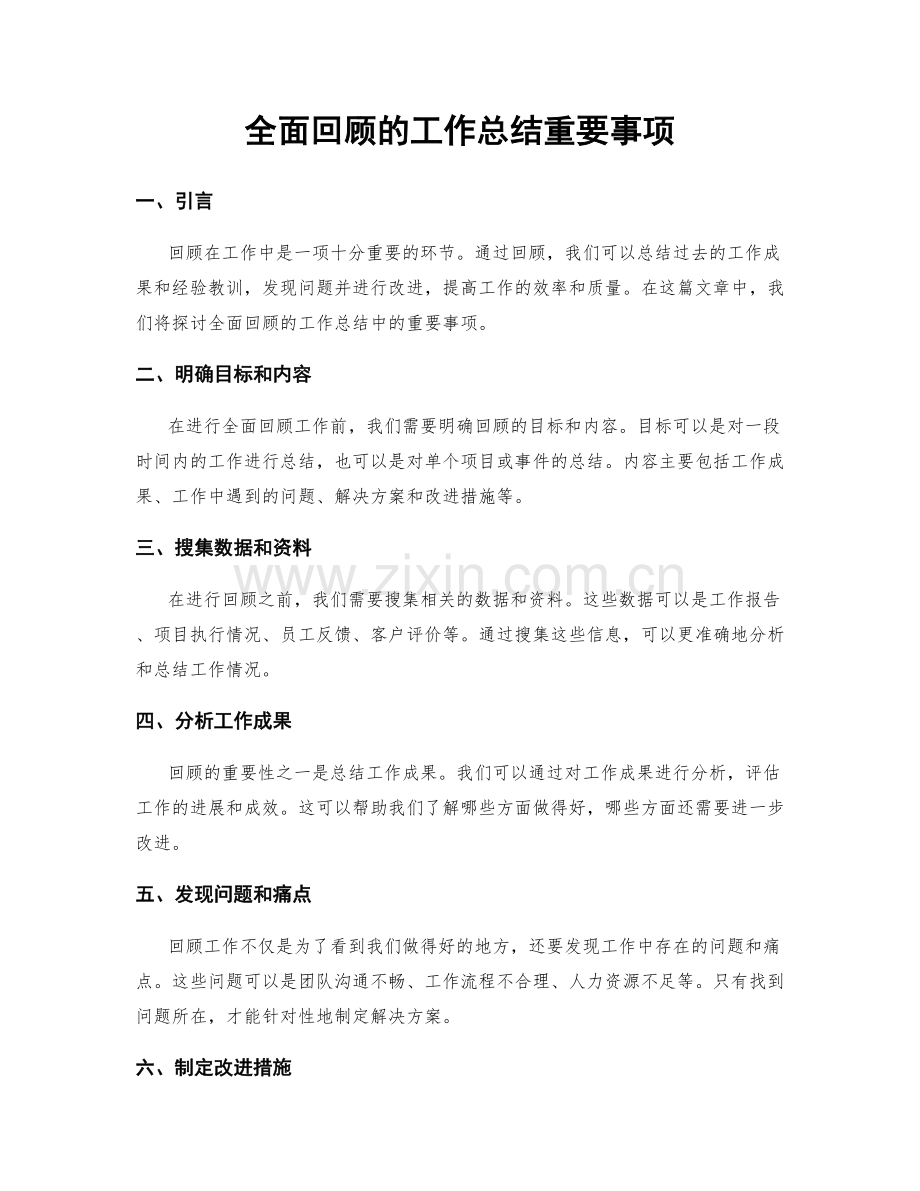 全面回顾的工作总结重要事项

一、引言

回顾在工作中是一项十分重要的环节。通过回顾，我们可以总结过去的工作成果和经验教训，发现问题并进行改进，提高工作的效率和质量。在这篇文章中，我们将探讨全面回顾的工作总结中的重要事项。

二、明确目标和内容

在进行全面回顾工作前，我们需要明确回顾的目标和内容。目标可以是对一段时间内的工作进行总结，也可以是对单个项目或事件的总结。内容主要包括工作成果、工作中遇到的问题、解决方案和改进措施等。

三、搜集数据和资料

在进行回顾之前，我们需要搜集相关的数据和资料。这些数据可以是工作报告、项目执行情况、员工反馈、客户评价等。通过搜集这些信息，可以更准确地分析和总结工作情况。

四、分析工作成果

回顾的重要性之一是总结工作成果。我们可以通过对工作成果进行分析，评估工作的进展和成效。这可以帮助我们了解哪些方面做得好，哪些方面还需要进一步改进。

五、发现问题和痛点

回顾工作不仅是为了看到我们做得好的地方，还要发现工作中存在的问题和痛点。这些问题可以是团队沟通不畅、工作流程不合理、人力资源不足等。只有找到问题所在，才能针对性地制定解决方案。

六、制定改进措施

www.zixin.com.cn